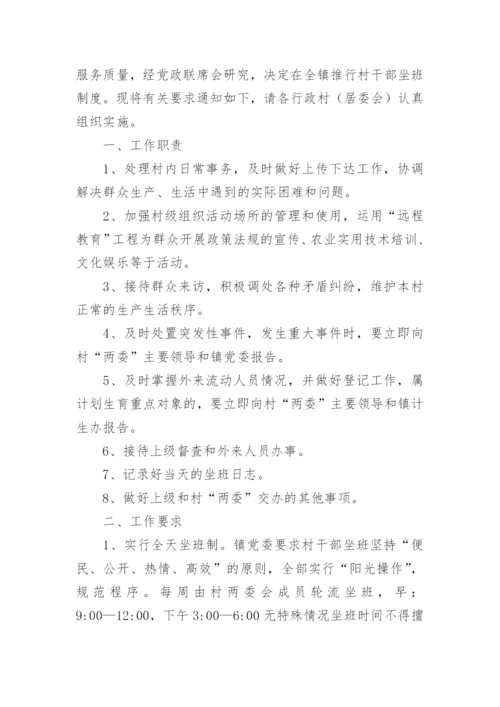 服务质量，经党政联席会研究，决定在全镇推行村干部坐班制度。现将有关要求通知如下，请各行政村（居委会）认真组织实施。

一、工作职责

1、处理村内日常事务，及时做好上传下达工作，协调解决群众生产、生活中遇到的实际困难和问题。

2、加强村级组织活动场所的管理和使用，运用“远程教育”工程为群众开展政策法规的宣传、农业实用技术培训、文化娱乐等于活动。

3、接待群众来访，积极调处各种矛盾纠纷，维护本村正常的生产生活秩序。

4、及时处置突发性事件，发生重大事件时，要立即向村“两委”主要领导和镇党委报告。

5、及时掌握外来流动人员情况，并做好登记工作，属计划生育重点对象的，要立即向村“两委”主要领导和镇计生办报告。

6、接待上级督查和外来人员办事。

7、记录好当天的坐班日志。

8、做好上级和村“两委”交办的其他事项。

二、工作要求

1、实行全天坐班制。镇党委要求村干部坐班坚持“便民、公开、热情、高效”的原则，全部实行“阳光操作”，规范程序。每周由村两委会成员轮流坐班，早：9:00—12:00，下午 3:00—6:00 无特殊情况坐班时间不得擅